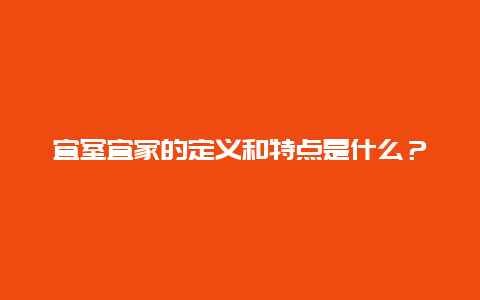 宜室宜家的定义和特点是什么？